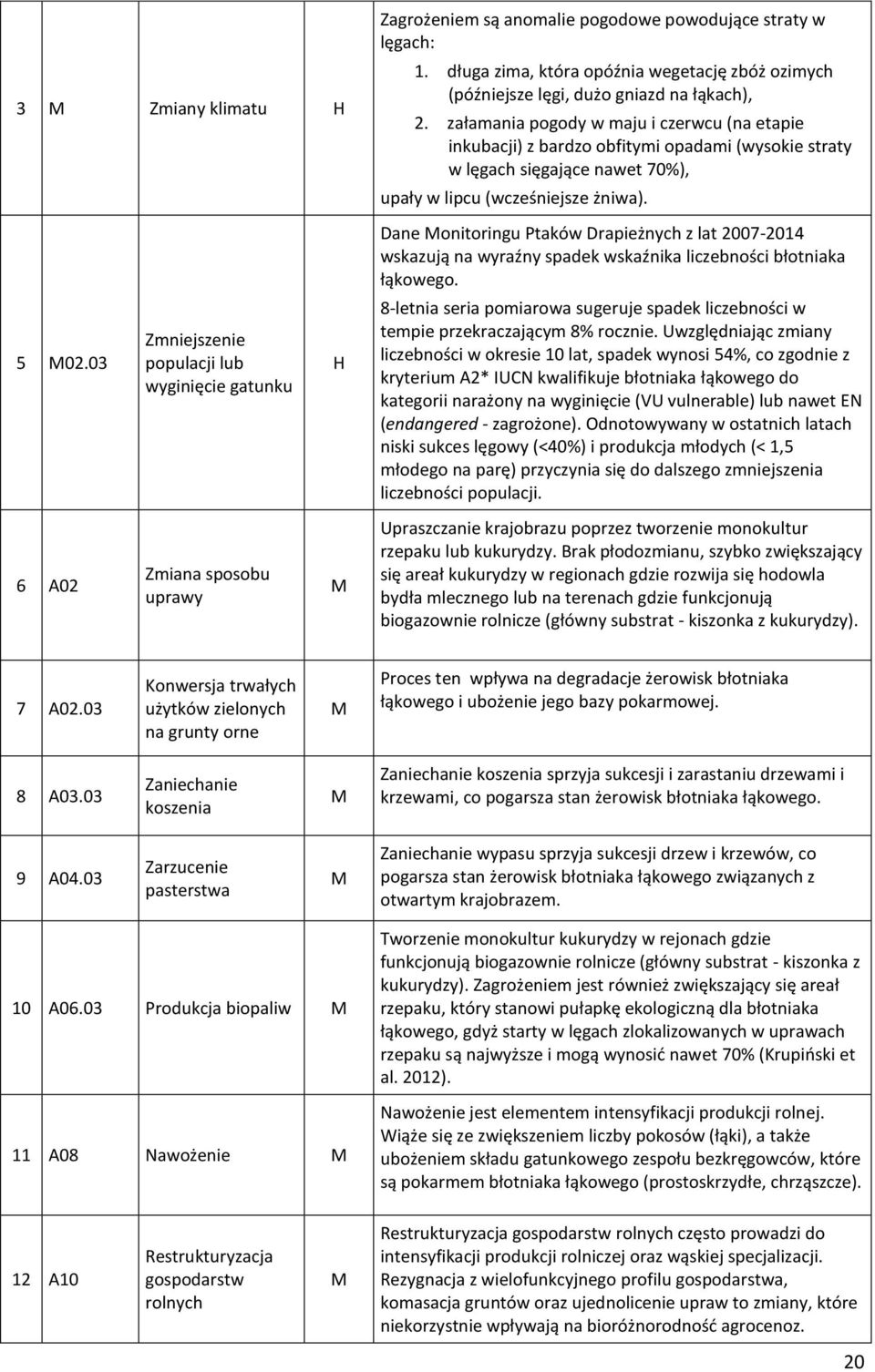 | | | | | |
|---|---|---|---|---|
| 3 | M | Zmiany klimatu | H | Zagrożeniem są anomalie pogodowe powodujące straty w lęgach: 1. długa zima, która opóźnia wegetację zbóż ozimych (późniejsze lęgi, dużo gniazd na łąkach), 2. załamania pogody w maju i czerwcu (na etapie inkubacji) z bardzo obfitymi opadami (wysokie straty w lęgach sięgające nawet 70%), upały w lipcu (wcześniejsze żniwa). |
| 5 | M02.03 | Zmniejszenie populacji lub wyginięcie gatunku | H | Dane Monitoringu Ptaków Drapieżnych z lat 2007-2014 wskazują na wyraźny spadek wskaźnika liczebności błotniaka łąkowego. 8-letnia seria pomiarowa sugeruje spadek liczebności w tempie przekraczającym 8% rocznie. Uwzględniając zmiany liczebności w okresie 10 lat, spadek wynosi 54%, co zgodnie z kryterium A2* IUCN kwalifikuje błotniaka łąkowego do kategorii narażony na wyginięcie (VU vulnerable) lub nawet EN (endangered - zagrożone). Odnotowywany w ostatnich latach niski sukces lęgowy (<40%) i produkcja młodych (< 1,5 młodego na parę) przyczynia się do dalszego zmniejszenia liczebności populacji. |
| 6 | A02 | Zmiana sposobu uprawy | M | Upraszczanie krajobrazu poprzez tworzenie monokultur rzepaku lub kukurydzy. Brak płodozmianu, szybko zwiększający się areał kukurydzy w regionach gdzie rozwija się hodowla bydła mlecznego lub na terenach gdzie funkcjonują biogazownie rolnicze (główny substrat - kiszonka z kukurydzy). |
| 7 | A02.03 | Konwersja trwałych użytków zielonych na grunty orne | M | Proces ten wpływa na degradacje żerowisk błotniaka łąkowego i ubożenie jego bazy pokarmowej. |
| 8 | A03.03 | Zaniechanie koszenia | M | Zaniechanie koszenia sprzyja sukcesji i zarastaniu drzewami i krzewami, co pogarsza stan żerowisk błotniaka łąkowego. |
| 9 | A04.03 | Zarzucenie pasterstwa | M | Zaniechanie wypasu sprzyja sukcesji drzew i krzewów, co pogarsza stan żerowisk błotniaka łąkowego związanych z otwartym krajobrazem. |
| 10 | A06.03 | Produkcja biopaliw | M | Tworzenie monokultur kukurydzy w rejonach gdzie funkcjonują biogazownie rolnicze (główny substrat - kiszonka z kukurydzy). Zagrożeniem jest również zwiększający się areał rzepaku, który stanowi pułapkę ekologiczną dla błotniaka łąkowego, gdyż starty w lęgach zlokalizowanych w uprawach rzepaku są najwyższe i mogą wynosić nawet 70% (Krupiński et al. 2012). |
| 11 | A08 | Nawożenie | M | Nawożenie jest elementem intensyfikacji produkcji rolnej. Wiąże się ze zwiększeniem liczby pokosów (łąki), a także ubożeniem składu gatunkowego zespołu bezkręgowców, które są pokarmem błotniaka łąkowego (prostoskrzydłe, chrząszcze). |
| 12 | A10 | Restrukturyzacja gospodarstw rolnych | M | Restrukturyzacja gospodarstw rolnych często prowadzi do intensyfikacji produkcji rolniczej oraz wąskiej specjalizacji. Rezygnacja z wielofunkcyjnego profilu gospodarstwa, komasacja gruntów oraz ujednolicenie upraw to zmiany, które niekorzystnie wpływają na bioróżnorodność agrocenoz. |

20